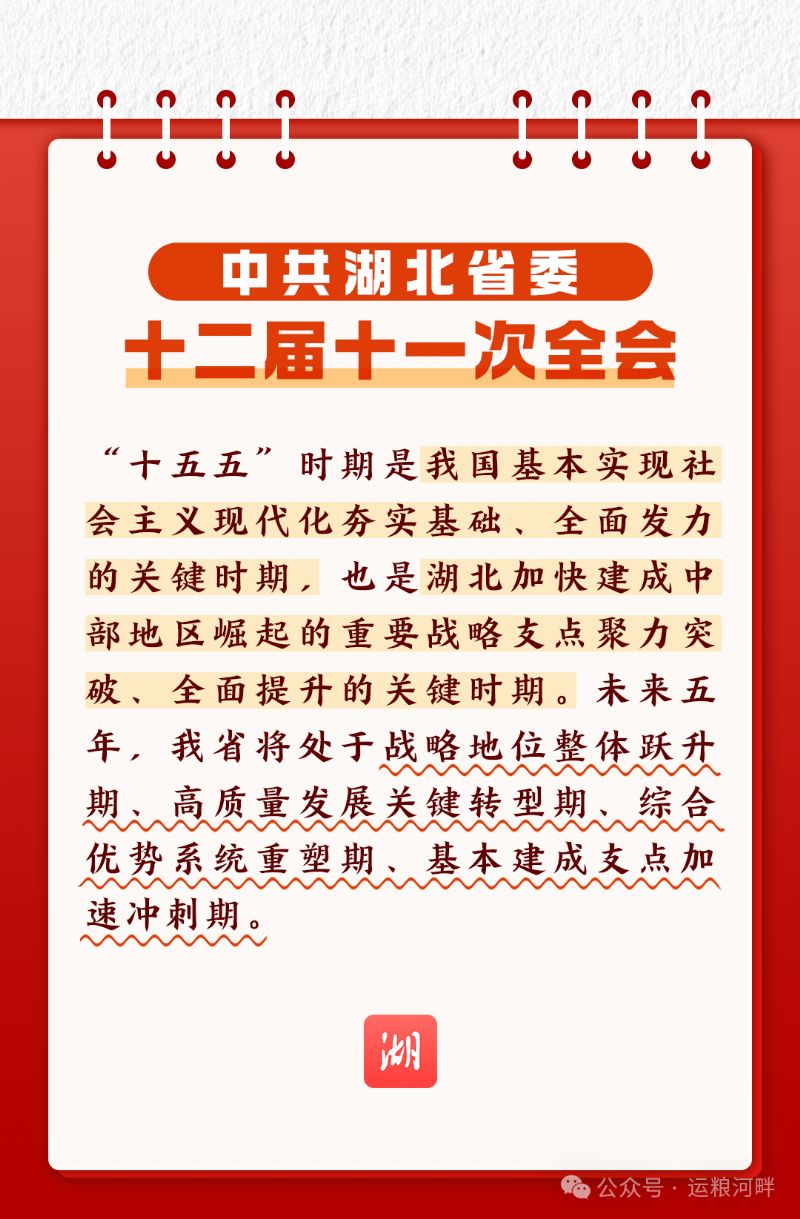 中共湖北省委

十二届十一次全会

“十五五”时期是我国基本实现社会主义现代化夯实基础、全面发力的关键时期，也是湖北加快建成中部地区崛起的重要战略支点聚力突破、全面提升的关键时期。未来五年，我省将处于战略地位整体跃升期、高质量发展关键转型期、综合优势系统重塑期、基本建成支点加速冲刺期。

湖

公众号 · 运粮河畔